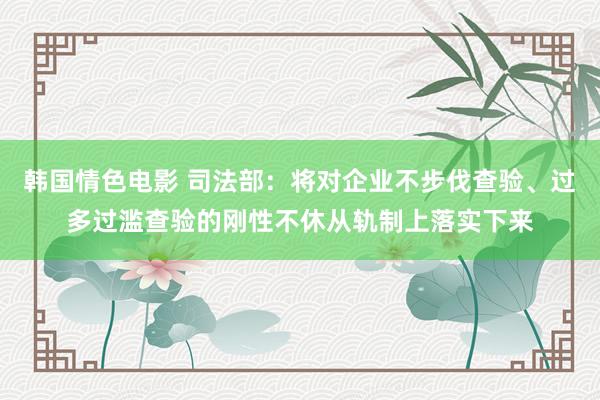 韩国情色电影 司法部：将对企业不步伐查验、过多过滥查验的刚性不休从轨制上落实下来